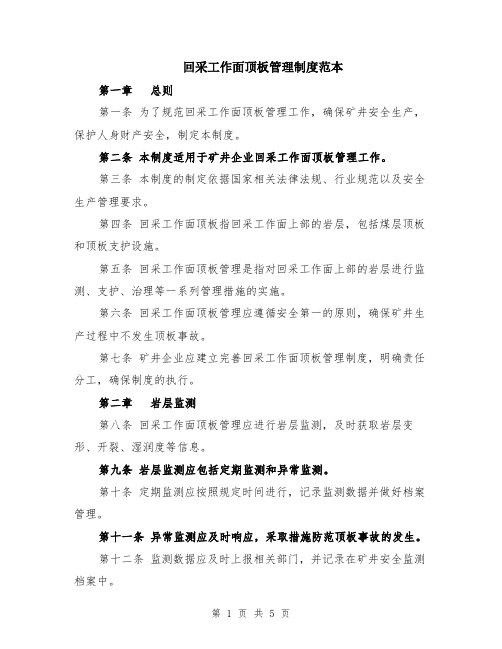 回采工作面顶板管理制度范本

第一章　总则

第一条 为了规范回采工作面顶板管理工作，确保矿井安全生产，保护人身财产安全，制定本制度。

第二条 本制度适用于矿井企业回采工作面顶板管理工作。

第三条 本制度的制定依据国家相关法律法规、行业规范以及安全生产管理要求。

第四条 回采工作面顶板指回采工作面上部的岩层，包括煤层顶板和顶板支护设施。

第五条 回采工作面顶板管理是指对回采工作面上部的岩层进行监测、支护、治理等一系列管理措施的实施。

第六条 回采工作面顶板管理应遵循安全第一的原则，确保矿井生产过程中不发生顶板事故。

第七条 矿井企业应建立完善回采工作面顶板管理制度，明确责任分工，确保制度的执行。

第二章　岩层监测

第八条 回采工作面顶板管理应进行岩层监测，及时获取岩层变形、开裂、湿润度等信息。

第九条 岩层监测应包括定期监测和异常监测。

第十条 定期监测应按照规定时间进行，记录监测数据并做好档案管理。

第十一条 异常监测应及时响应，采取措施防范顶板事故的发生。

第十二条 监测数据应及时上报相关部门，并记录在矿井安全监测档案中。

第 1 页 共 5 页